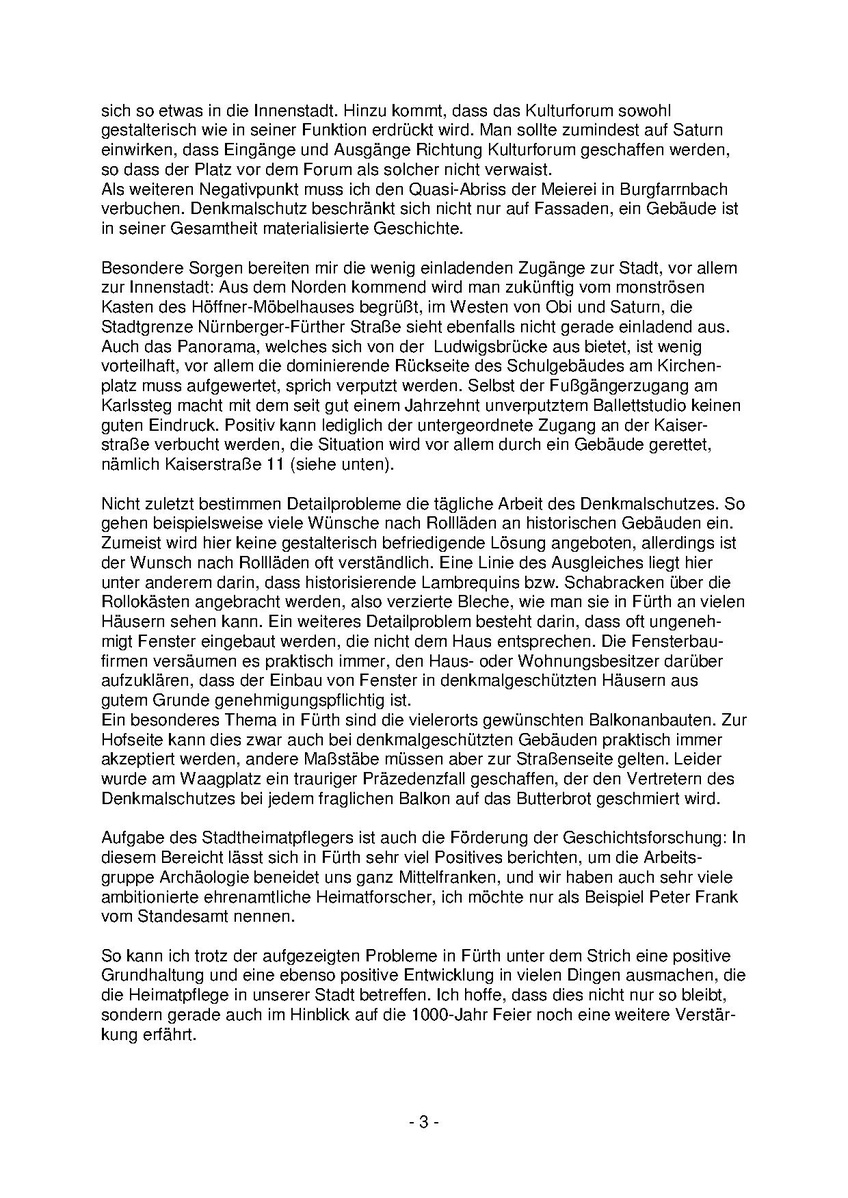 sich so etwas in die Innenstadt. Hinzu kommt, dass das Kulturforum sowohl gestalterisch wie in seiner Funktion erdrückt wird. Man sollte zumindest auf Saturn einwirken, dass Eingänge und Ausgänge Richtung Kulturforum geschaffen werden, so dass der Platz vor dem Forum als solcher nicht verwaist.
Als weiteren Negativpunkt muss ich den Quasi-Abriss der Meierei in Burgfarrnbach verbuchen. Denkmalschutz beschränkt sich nicht nur auf Fassaden, ein Gebäude ist in seiner Gesamtheit materialisierte Geschichte.

Besondere Sorgen bereiten mir die wenig einladenden Zugänge zur Stadt, vor allem zur Innenstadt: Aus dem Norden kommend wird man zukünftig vom monströsen Kasten des Höffner-Möbelhauses begrüßt, im Westen von Obi und Saturn, die Stadtgrenze Nürnberger-Fürther Straße sieht ebenfalls nicht gerade einladend aus. Auch das Panorama, welches sich von der Ludwigsbrücke aus bietet, ist wenig vorteilhaft, vor allem die dominierende Rückseite des Schulgebäudes am Kirchenplatz muss aufgewertet, sprich verputzt werden. Selbst der Fußgängerzugang am Karlssteg macht mit dem seit gut einem Jahrzehnt unverputztem Ballettstudio keinen guten Eindruck. Positiv kann lediglich der untergeordnete Zugang an der Kaiserstraße verbucht werden, die Situation wird vor allem durch ein Gebäude gerettet, nämlich Kaiserstraße 11 (siehe unten).

Nicht zuletzt bestimmen Detailprobleme die tägliche Arbeit des Denkmalschutzes. So gehen beispielsweise viele Wünsche nach Rollläden an historischen Gebäuden ein. Zumeist wird hier keine gestalterisch befriedigende Lösung angeboten, allerdings ist der Wunsch nach Rollläden oft verständlich. Eine Linie des Ausgleiches liegt hier unter anderem darin, dass historisierende Lambrequins bzw. Schabracken über die Rollokästen angebracht werden, also verzierte Bleche, wie man sie in Fürth an vielen Häusern sehen kann. Ein weiteres Detailproblem besteht darin, dass oft ungenehmigt Fenster eingebaut werden, die nicht dem Haus entsprechen. Die Fensterbaufirmen versäumen es praktisch immer, den Haus- oder Wohnungsbesitzer darüber aufzuklären, dass der Einbau von Fenster in denkmalgeschützten Häusern aus gutem Grunde genehmigungspflichtig ist.
Ein besonderes Thema in Fürth sind die vielerorts gewünschten Balkonanbauten. Zur Hofseite kann dies zwar auch bei denkmalgeschützten Gebäuden praktisch immer akzeptiert werden, andere Maßstäbe müssen aber zur Straßenseite gelten. Leider wurde am Waagplatz ein trauriger Präzedenzfall geschaffen, der den Vertretern des Denkmalschutzes bei jedem fraglichen Balkon auf das Butterbrot geschmiert wird.

Aufgabe des Stadtheimatpflegers ist auch die Förderung der Geschichtsforschung: In diesem Bereicht lässt sich in Fürth sehr viel Positives berichten, um die Arbeitsgruppe Archäologie beneidet uns ganz Mittelfranken, und wir haben auch sehr viele ambitionierte ehrenamtliche Heimatforscher, ich möchte nur als Beispiel Peter Frank vom Standesamt nennen.

So kann ich trotz der aufgezeigten Probleme in Fürth unter dem Strich eine positive Grundhaltung und eine ebenso positive Entwicklung in vielen Dingen ausmachen, die die Heimatpflege in unserer Stadt betreffen. Ich hoffe, dass dies nicht nur so bleibt, sondern gerade auch im Hinblick auf die 1000-Jahr Feier noch eine weitere Verstärkung erfährt.

- 3 -